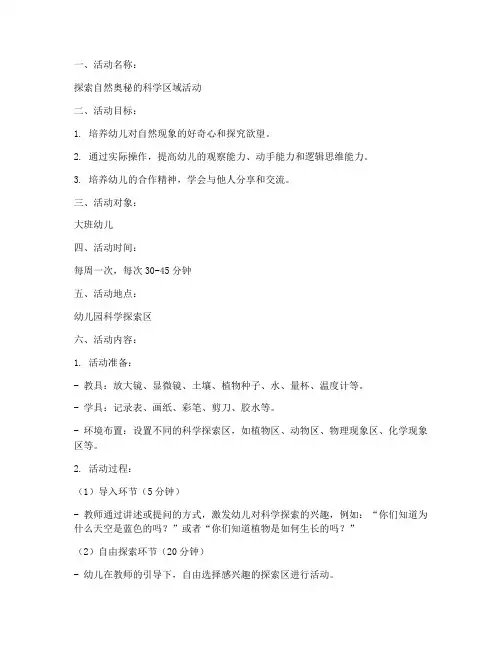 一、活动名称：

探索自然奥秘的科学区域活动

二、活动目标：

1. 培养幼儿对自然现象的好奇心和探究欲望。

2. 通过实际操作，提高幼儿的观察能力、动手能力和逻辑思维能力。

3. 培养幼儿的合作精神，学会与他人分享和交流。

三、活动对象：

大班幼儿

四、活动时间：

每周一次，每次 30-45 分钟

五、活动地点：

幼儿园科学探索区

六、活动内容：

1. 活动准备：

- 教具：放大镜、显微镜、土壤、植物种子、水、量杯、温度计等。

- 学具：记录表、画纸、彩笔、剪刀、胶水等。

- 环境布置：设置不同的科学探索区，如植物区、动物区、物理现象区、化学现象区等。

2. 活动过程：

（1）导入环节（5 分钟）

- 教师通过讲述或提问的方式，激发幼儿对科学探索的兴趣，例如：“你们知道为什么天空是蓝色的吗？”或者“你们知道植物是如何生长的吗？”

（2）自由探索环节（20 分钟）

- 幼儿在教师的引导下，自由选择感兴趣的探索区进行活动。